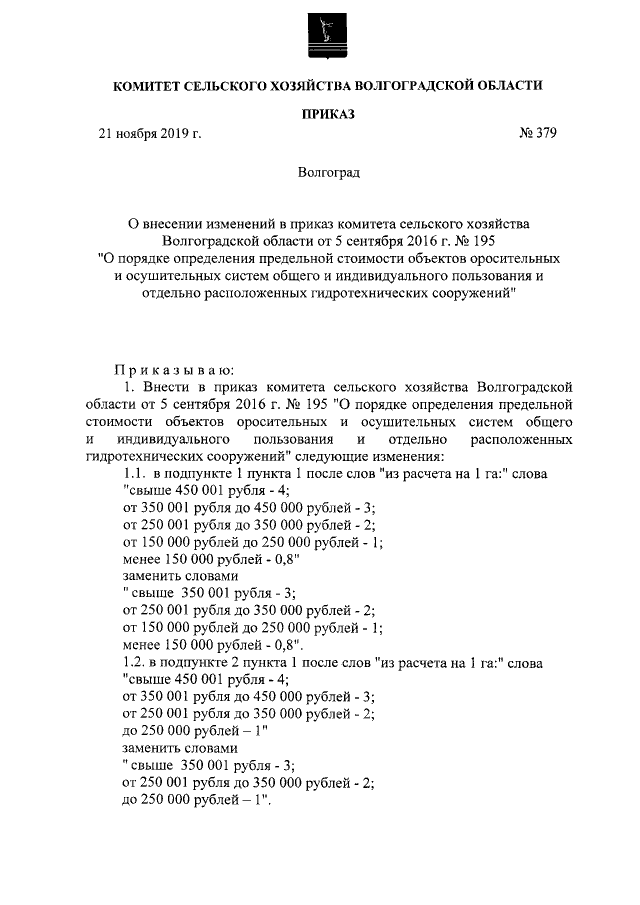 КОМИТЕТ СЕЛЬСКОГО ХОЗЯЙСТВА ВОЛГОГРАДСКОЙ ОБЛАСТИ

ПРИКАЗ

21 ноября 2019 г.

№ 379

Волгоград

О внесении изменений в приказ комитета сельского хозяйства Волгоградской области от 5 сентября 2016 г. № 195 "О порядке определения предельной стоимости объектов оросительных и осушительных систем общего и индивидуального пользования и отдельно расположенных гидротехнических сооружений"

Приказываю:
1. Внести в приказ комитета сельского хозяйства Волгоградской области от 5 сентября 2016 г. № 195 "О порядке определения предельной стоимости объектов оросительных и осушительных систем общего и индивидуального пользования и отдельно расположенных гидротехнических сооружений" следующие изменения:
1.1. в подпункте 1 пункта 1 после слов "из расчета на 1 га:" слова
"свыше 450 001 рубля - 4;
от 350 001 рубля до 450 000 рублей - 3;
от 250 001 рубля до 350 000 рублей - 2;
от 150 000 рублей до 250 000 рублей - 1;
менее 150 000 рублей - 0,8"
заменить словами
" свыше 350 001 рубля - 3;
от 250 001 рубля до 350 000 рублей - 2;
от 150 000 рублей до 250 000 рублей - 1;
менее 150 000 рублей - 0,8".
1.2. в подпункте 2 пункта 1 после слов "из расчета на 1 га:" слова
"свыше 450 001 рубля - 4;
от 350 001 рубля до 450 000 рублей - 3;
от 250 001 рубля до 350 000 рублей - 2;
до 250 000 рублей – 1"
заменить словами
" свыше 350 001 рубля - 3;
от 250 001 рубля до 350 000 рублей - 2;
до 250 000 рублей – 1".